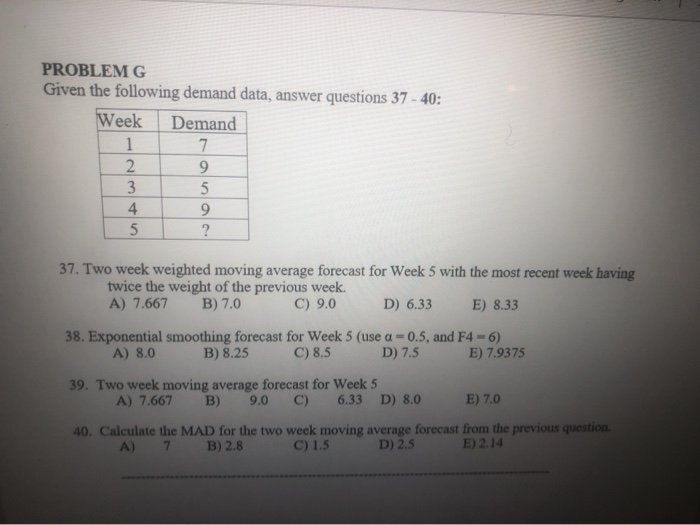 PROBLEM G
Given the following demand data, answer questions 37 - 40:

| Week | Demand |
|---|---|
| 1 | 7 |
| 2 | 9 |
| 3 | 5 |
| 4 | 9 |
| 5 | ? |

37. Two week weighted moving average forecast for Week 5 with the most recent week having twice the weight of the previous week.
A) 7.667 B) 7.0 C) 9.0 D) 6.33 E) 8.33

38. Exponential smoothing forecast for Week 5 (use $\alpha = 0.5$, and F4 = 6)
A) 8.0 B) 8.25 C) 8.5 D) 7.5 E) 7.9375

39. Two week moving average forecast for Week 5
A) 7.667 B) 9.0 C) 6.33 D) 8.0 E) 7.0

40. Calculate the MAD for the two week moving average forecast from the previous question.
A) 7 B) 2.8 C) 1.5 D) 2.5 E) 2.14